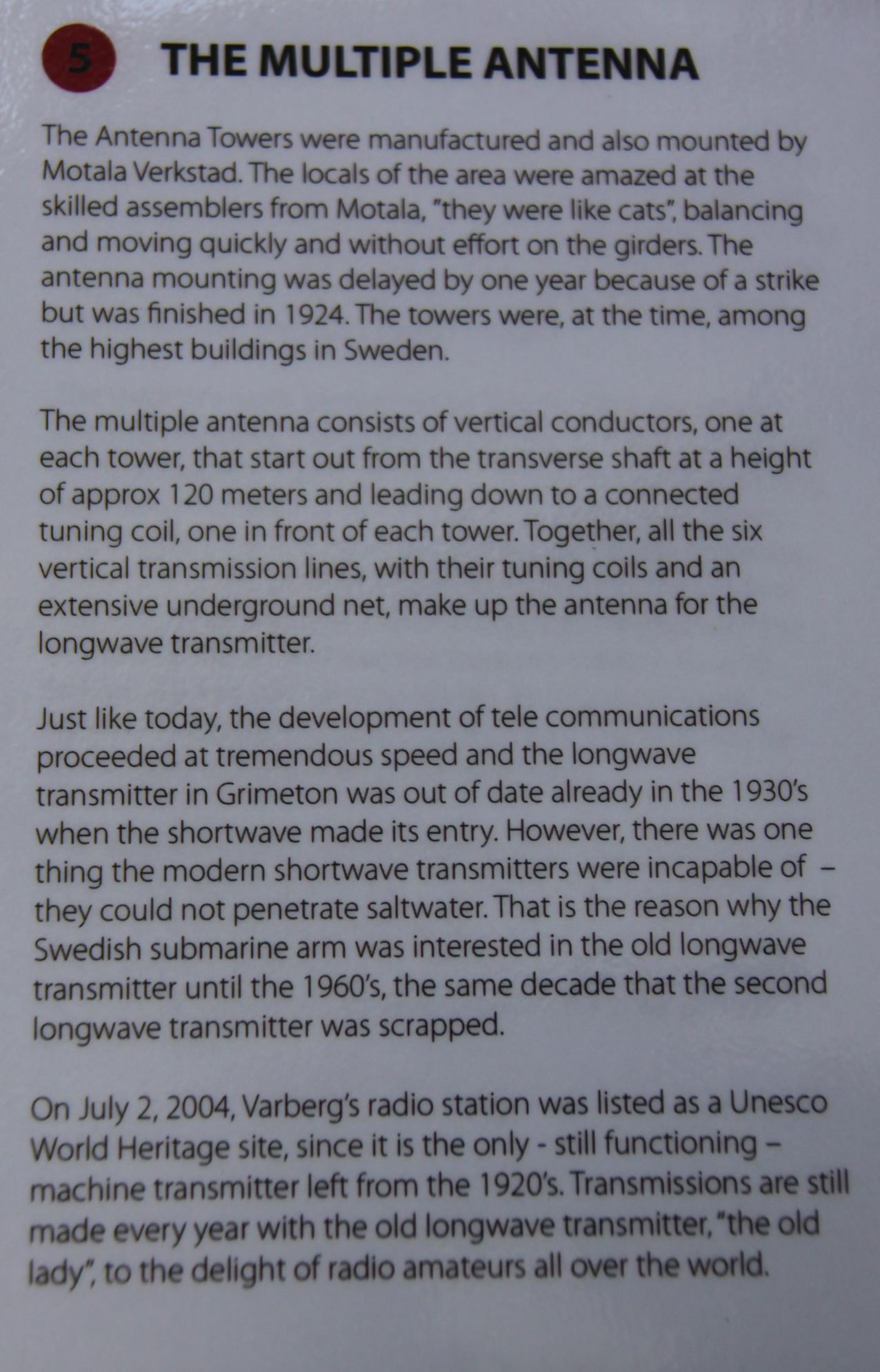 5 THE MULTIPLE ANTENNA

The Antenna Towers were manufactured and also mounted by Motala Verkstad. The locals of the area were amazed at the skilled assemblers from Motala, "they were like cats", balancing and moving quickly and without effort on the girders. The antenna mounting was delayed by one year because of a strike but was finished in 1924. The towers were, at the time, among the highest buildings in Sweden.

The multiple antenna consists of vertical conductors, one at each tower, that start out from the transverse shaft at a height of approx 120 meters and leading down to a connected tuning coil, one in front of each tower. Together, all the six vertical transmission lines, with their tuning coils and an extensive underground net, make up the antenna for the longwave transmitter.

Just like today, the development of tele communications proceeded at tremendous speed and the longwave transmitter in Grimeton was out of date already in the 1930's when the shortwave made its entry. However, there was one thing the modern shortwave transmitters were incapable of – they could not penetrate saltwater. That is the reason why the Swedish submarine arm was interested in the old longwave transmitter until the 1960's, the same decade that the second longwave transmitter was scrapped.

On July 2, 2004, Varberg's radio station was listed as a Unesco World Heritage site, since it is the only - still functioning – machine transmitter left from the 1920's. Transmissions are still made every year with the old longwave transmitter, "the old lady", to the delight of radio amateurs all over the world.